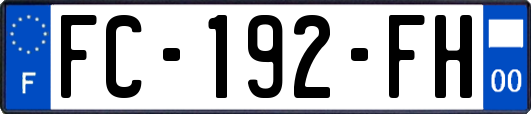 F
FC-192-FH
00